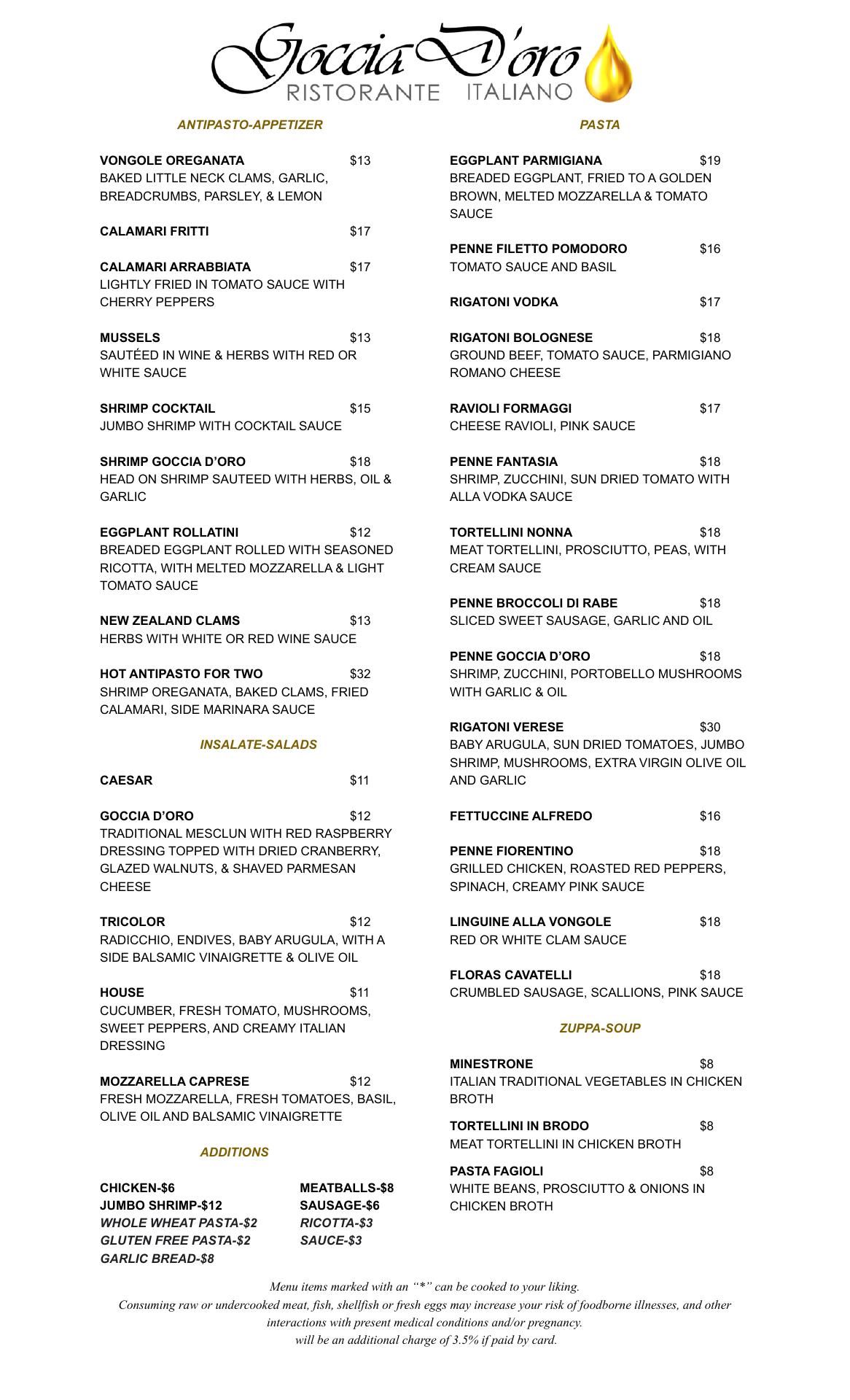 Goccia D'oro
RISTORANTE ITALIANO

ANTIPASTO-APPETIZER

VONGOLE OREGANATA $13
BAKED LITTLE NECK CLAMS, GARLIC, BREADCRUMBS, PARSLEY, & LEMON

CALAMARI FRITTI $17

CALAMARI ARRABBIATA $17
LIGHTLY FRIED IN TOMATO SAUCE WITH CHERRY PEPPERS

MUSSELS $13
SAUTÉED IN WINE & HERBS WITH RED OR WHITE SAUCE

SHRIMP COCKTAIL $15
JUMBO SHRIMP WITH COCKTAIL SAUCE

SHRIMP GOCCIA D'ORO $18
HEAD ON SHRIMP SAUTEED WITH HERBS, OIL & GARLIC

EGGPLANT ROLLATINI $12
BREADED EGGPLANT ROLLED WITH SEASONED RICOTTA, WITH MELTED MOZZARELLA & LIGHT TOMATO SAUCE

NEW ZEALAND CLAMS $13
HERBS WITH WHITE OR RED WINE SAUCE

HOT ANTIPASTO FOR TWO $32
SHRIMP OREGANATA, BAKED CLAMS, FRIED CALAMARI, SIDE MARINARA SAUCE

INSALATE-SALADS

CAESAR $11

GOCCIA D'ORO $12
TRADITIONAL MESCLUN WITH RED RASPBERRY DRESSING TOPPED WITH DRIED CRANBERRY, GLAZED WALNUTS, & SHAVED PARMESAN CHEESE

TRICOLOR $12
RADICCHIO, ENDIVES, BABY ARUGULA, WITH A SIDE BALSAMIC VINAIGRETTE & OLIVE OIL

HOUSE $11
CUCUMBER, FRESH TOMATO, MUSHROOMS, SWEET PEPPERS, AND CREAMY ITALIAN DRESSING

MOZZARELLA CAPRESE $12
FRESH MOZZARELLA, FRESH TOMATOES, BASIL, OLIVE OIL AND BALSAMIC VINAIGRETTE

ADDITIONS

CHICKEN-$6
JUMBO SHRIMP-$12
WHOLE WHEAT PASTA-$2
GLUTEN FREE PASTA-$2
GARLIC BREAD-$8

MEATBALLS-$8
SAUSAGE-$6
RICOTTA-$3
SAUCE-$3

PASTA

EGGPLANT PARMIGIANA $19
BREADED EGGPLANT, FRIED TO A GOLDEN BROWN, MELTED MOZZARELLA & TOMATO SAUCE

PENNE FILETTO POMODORO $16
TOMATO SAUCE AND BASIL

RIGATONI VODKA $17

RIGATONI BOLOGNESE $18
GROUND BEEF, TOMATO SAUCE, PARMIGIANO ROMANO CHEESE

RAVIOLI FORMAGGI $17
CHEESE RAVIOLI, PINK SAUCE

PENNE FANTASIA $18
SHRIMP, ZUCCHINI, SUN DRIED TOMATO WITH ALLA VODKA SAUCE

TORTELLINI NONNA $18
MEAT TORTELLINI, PROSCIUTTO, PEAS, WITH CREAM SAUCE

PENNE BROCCOLI DI RABE $18
SLICED SWEET SAUSAGE, GARLIC AND OIL

PENNE GOCCIA D'ORO $18
SHRIMP, ZUCCHINI, PORTOBELLO MUSHROOMS WITH GARLIC & OIL

RIGATONI VERESE $30
BABY ARUGULA, SUN DRIED TOMATOES, JUMBO SHRIMP, MUSHROOMS, EXTRA VIRGIN OLIVE OIL AND GARLIC

FETTUCCINE ALFREDO $16

PENNE FIORENTINO $18
GRILLED CHICKEN, ROASTED RED PEPPERS, SPINACH, CREAMY PINK SAUCE

LINGUINE ALLA VONGOLE $18
RED OR WHITE CLAM SAUCE

FLORAS CAVATELLI $18
CRUMBLED SAUSAGE, SCALLIONS, PINK SAUCE

ZUPPA-SOUP

MINESTRONE $8
ITALIAN TRADITIONAL VEGETABLES IN CHICKEN BROTH

TORTELLINI IN BRODO $8
MEAT TORTELLINI IN CHICKEN BROTH

PASTA FAGIOLI $8
WHITE BEANS, PROSCIUTTO & ONIONS IN CHICKEN BROTH

Menu items marked with an "*" can be cooked to your liking.
Consuming raw or undercooked meat, fish, shellfish or fresh eggs may increase your risk of foodborne illnesses, and other interactions with present medical conditions and/or pregnancy.
will be an additional charge of 3.5% if paid by card.